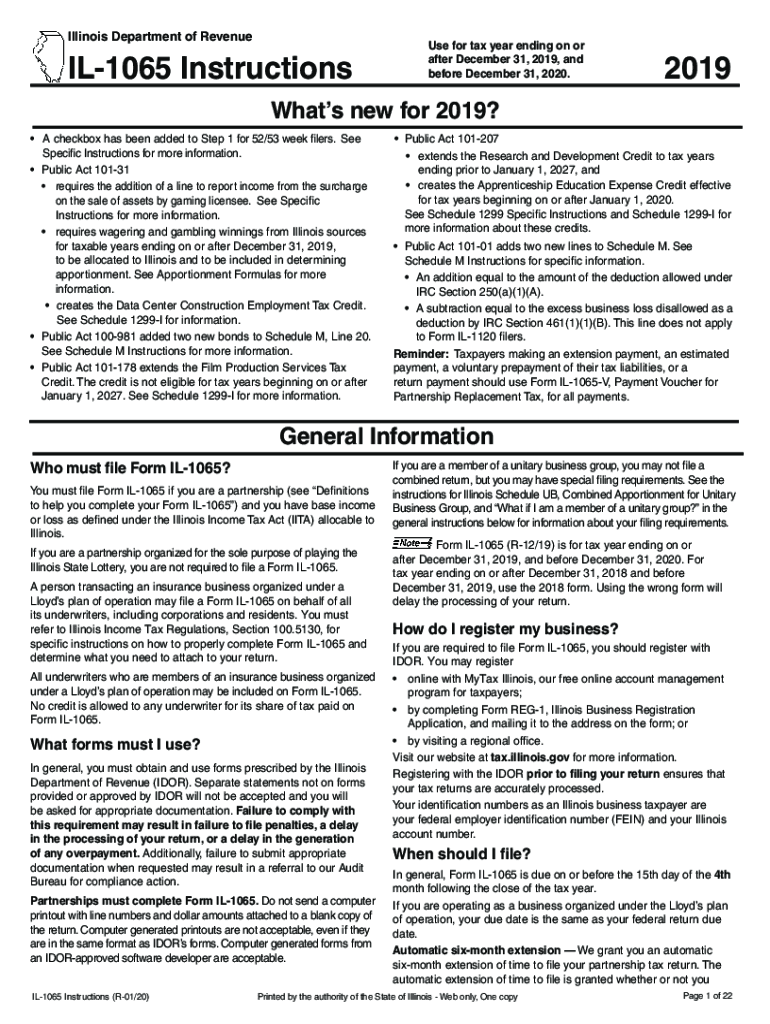 Illinois Department of Revenue

IL-1065 Instructions

Use for tax year ending on or after December 31, 2019, and before December 31, 2020.

2019

What's new for 2019?

• A checkbox has been added to Step 1 for 52/53 week filers. See Specific Instructions for more information.
• Public Act 101-31
• requires the addition of a line to report income from the surcharge on the sale of assets by gaming licensee. See Specific Instructions for more information.
• requires wagering and gambling winnings from Illinois sources for taxable years ending on or after December 31, 2019, to be allocated to Illinois and to be included in determining apportionment. See Apportionment Formulas for more information.
• creates the Data Center Construction Employment Tax Credit. See Schedule 1299-I for information.
• Public Act 100-981 added two new bonds to Schedule M, Line 20. See Schedule M Instructions for more information.
• Public Act 101-178 extends the Film Production Services Tax Credit. The credit is not eligible for tax years beginning on or after January 1, 2027. See Schedule 1299-I for more information.

• Public Act 101-207
• extends the Research and Development Credit to tax years ending prior to January 1, 2027, and
• creates the Apprenticeship Education Expense Credit effective for tax years beginning on or after January 1, 2020.
See Schedule 1299 Specific Instructions and Schedule 1299-I for more information about these credits.
• Public Act 101-01 adds two new lines to Schedule M. See Schedule M Instructions for specific information.
• An addition equal to the amount of the deduction allowed under IRC Section 250(a)(1)(A).
• A subtraction equal to the excess business loss disallowed as a deduction by IRC Section 461(1)(1)(B). This line does not apply to Form IL-1120 filers.

Reminder: Taxpayers making an extension payment, an estimated payment, a voluntary prepayment of their tax liabilities, or a return payment should use Form IL-1065-V, Payment Voucher for Partnership Replacement Tax, for all payments.

General Information

Who must file Form IL-1065?

You must file Form IL-1065 if you are a partnership (see "Definitions to help you complete your Form IL-1065") and you have base income or loss as defined under the Illinois Income Tax Act (IITA) allocable to Illinois.

If you are a partnership organized for the sole purpose of playing the Illinois State Lottery, you are not required to file a Form IL-1065.

A person transacting an insurance business organized under a Lloyd's plan of operation may file a Form IL-1065 on behalf of all its underwriters, including corporations and residents. You must refer to Illinois Income Tax Regulations, Section 100.5130, for specific instructions on how to properly complete Form IL-1065 and determine what you need to attach to your return.

All underwriters who are members of an insurance business organized under a Lloyd's plan of operation may be included on Form IL-1065. No credit is allowed to any underwriter for its share of tax paid on Form IL-1065.

What forms must I use?

In general, you must obtain and use forms prescribed by the Illinois Department of Revenue (IDOR). Separate statements not on forms provided or approved by IDOR will not be accepted and you will be asked for appropriate documentation. Failure to comply with this requirement may result in failure to file penalties, a delay in the processing of your return, or a delay in the generation of any overpayment. Additionally, failure to submit appropriate documentation when requested may result in a referral to our Audit Bureau for compliance action.

Partnerships must complete Form IL-1065. Do not send a computer printout with line numbers and dollar amounts attached to a blank copy of the return. Computer generated printouts are not acceptable, even if they are in the same format as IDOR's forms. Computer generated forms from an IDOR-approved software developer are acceptable.

If you are a member of a unitary business group, you may not file a combined return, but you may have special filing requirements. See the instructions for Illinois Schedule UB, Combined Apportionment for Unitary Business Group, and "What if I am a member of a unitary group?" in the general instructions below for information about your filing requirements.

Note Form IL-1065 (R-12/19) is for tax year ending on or after December 31, 2019, and before December 31, 2020. For tax year ending on or after December 31, 2018 and before December 31, 2019, use the 2018 form. Using the wrong form will delay the processing of your return.

How do I register my business?

If you are required to file Form IL-1065, you should register with IDOR. You may register
• online with MyTax Illinois, our free online account management program for taxpayers;
• by completing Form REG-1, Illinois Business Registration Application, and mailing it to the address on the form; or
• by visiting a regional office.
Visit our website at tax.illinois.gov for more information.
Registering with the IDOR prior to filing your return ensures that your tax returns are accurately processed.
Your identification numbers as an Illinois business taxpayer are your federal employer identification number (FEIN) and your Illinois account number.

When should I file?

In general, Form IL-1065 is due on or before the 15th day of the 4th month following the close of the tax year.

If you are operating as a business organized under the Lloyd's plan of operation, your due date is the same as your federal return due date.

Automatic six-month extension — We grant you an automatic six-month extension of time to file your partnership tax return. The automatic extension of time to file is granted whether or not you

IL-1065 Instructions (R-01/20)

Printed by the authority of the State of Illinois - Web only, One copy

Page 1 of 22